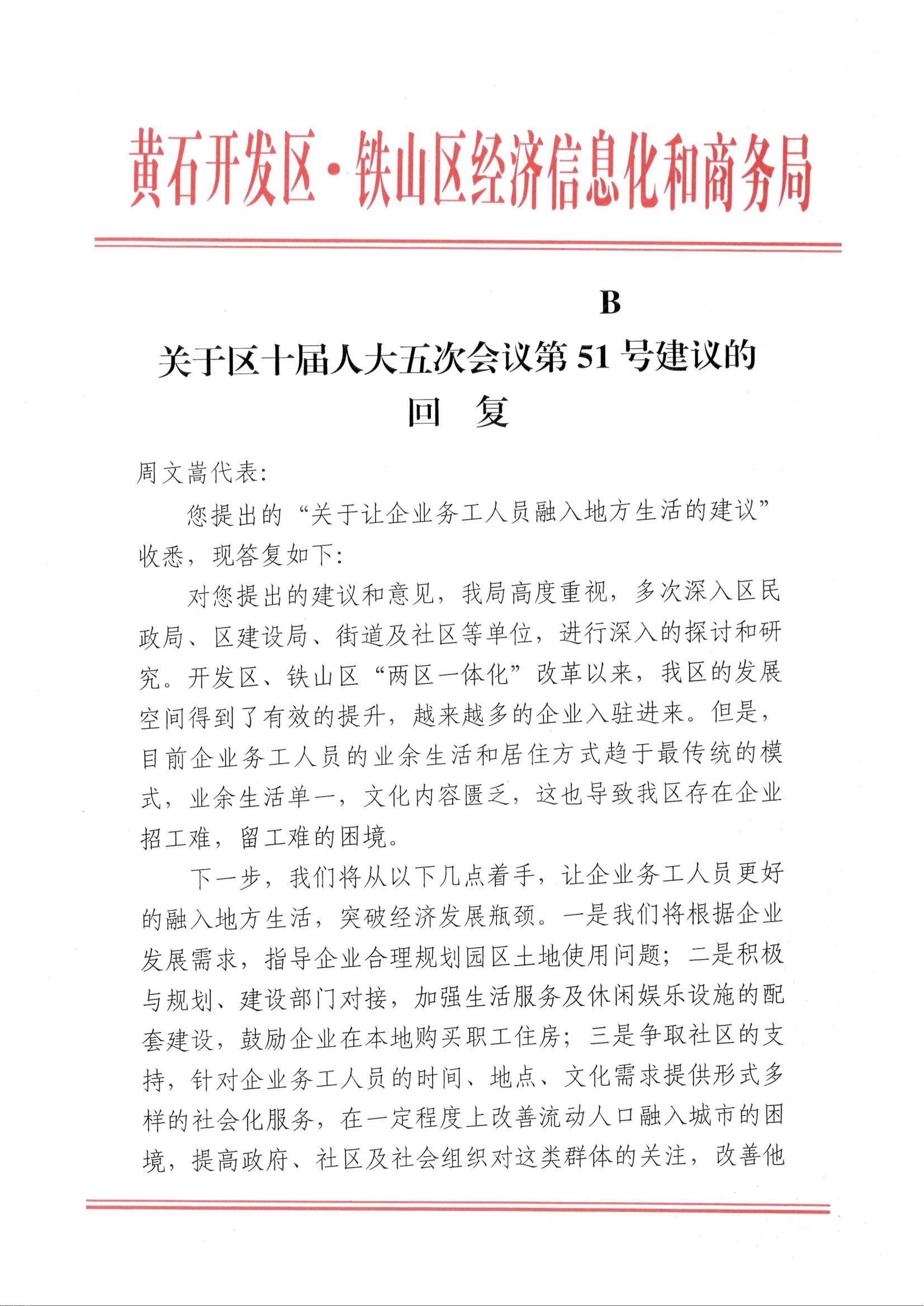 黄石开发区·铁山区经济信息化和商务局

B

关于区十届人大五次会议第 51 号建议的回　复

周文嵩代表：

您提出的“关于让企业务工人员融入地方生活的建议”收悉，现答复如下：

对您提出的建议和意见，我局高度重视，多次深入区民政局、区建设局、街道及社区等单位，进行深入的探讨和研究。开发区、铁山区“两区一体化”改革以来，我区的发展空间得到了有效的提升，越来越多的企业入驻进来。但是，目前企业务工人员的业余生活和居住方式趋于最传统的模式，业余生活单一，文化内容匮乏，这也导致我区存在企业招工难，留工难的困境。

下一步，我们将从以下几点着手，让企业务工人员更好的融入地方生活，突破经济发展瓶颈。一是我们将根据企业发展需求，指导企业合理规划园区土地使用问题；二是积极与规划、建设部门对接，加强生活服务及休闲娱乐设施的配套建设，鼓励企业在本地购买职工住房；三是争取社区的支持，针对企业务工人员的时间、地点、文化需求提供形式多样的社会化服务，在一定程度上改善流动人口融入城市的困境，提高政府、社区及社会组织对这类群体的关注，改善他